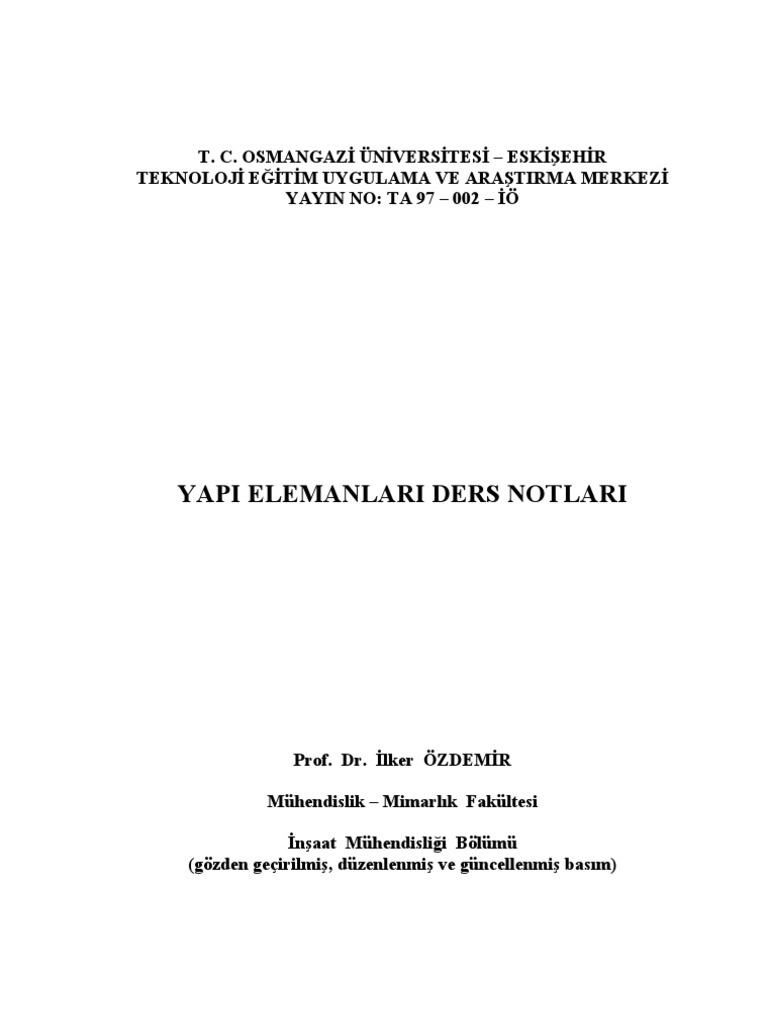 T. C. OSMANGAZİ ÜNİVERSİTESİ – ESKİŞEHİR
TEKNOLOJİ EĞİTİM UYGULAMA VE ARAŞTIRMA MERKEZİ
YAYIN NO: TA 97 – 002 – İÖ

YAPI ELEMANLARI DERS NOTLARI

Prof. Dr. İlker ÖZDEMİR

Mühendislik – Mimarlık Fakültesi

İnşaat Mühendisliği Bölümü
(gözden geçirilmiş, düzenlenmiş ve güncellenmiş basım)